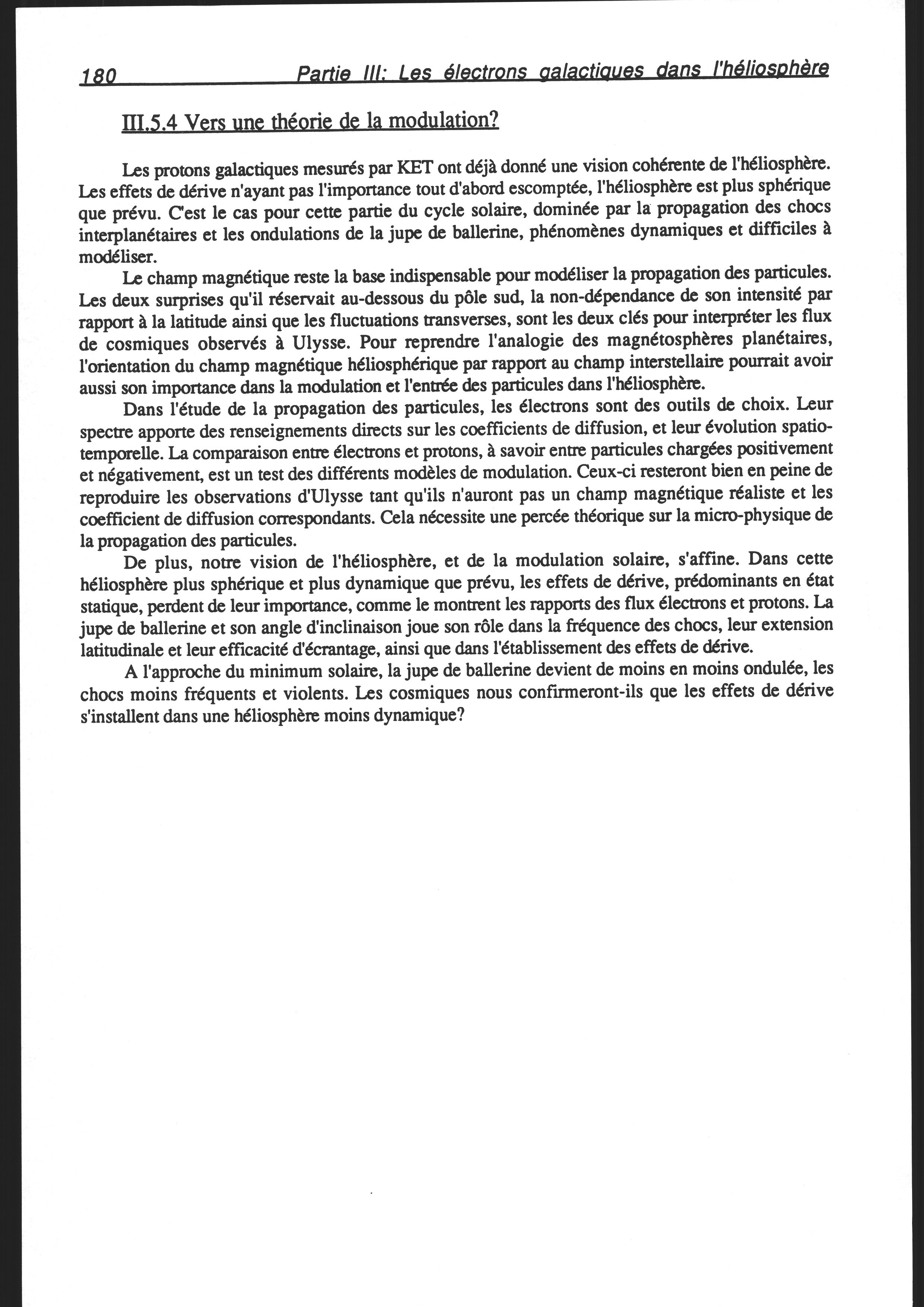 180 Partie III: Les électrons galactiques dans l'héliosphère

III.5.4 Vers une théorie de la modulation?

Les protons galactiques mesurés par KET ont déjà donné une vision cohérente de l'héliosphère. Les effets de dérive n'ayant pas l'importance tout d'abord escomptée, l'héliosphère est plus sphérique que prévu. C'est le cas pour cette partie du cycle solaire, dominée par la propagation des chocs interplanétaires et les ondulations de la jupe de ballerine, phénomènes dynamiques et difficiles à modéliser.

Le champ magnétique reste la base indispensable pour modéliser la propagation des particules. Les deux surprises qu'il réservait au-dessous du pôle sud, la non-dépendance de son intensité par rapport à la latitude ainsi que les fluctuations transverses, sont les deux clés pour interpréter les flux de cosmiques observés à Ulysse. Pour reprendre l'analogie des magnétosphères planétaires, l'orientation du champ magnétique héliosphérique par rapport au champ interstellaire pourrait avoir aussi son importance dans la modulation et l'entrée des particules dans l'héliosphère.

Dans l'étude de la propagation des particules, les électrons sont des outils de choix. Leur spectre apporte des renseignements directs sur les coefficients de diffusion, et leur évolution spatio-temporelle. La comparaison entre électrons et protons, à savoir entre particules chargées positivement et négativement, est un test des différents modèles de modulation. Ceux-ci resteront bien en peine de reproduire les observations d'Ulysse tant qu'ils n'auront pas un champ magnétique réaliste et les coefficient de diffusion correspondants. Cela nécessite une percée théorique sur la micro-physique de la propagation des particules.

De plus, notre vision de l'héliosphère, et de la modulation solaire, s'affine. Dans cette héliosphère plus sphérique et plus dynamique que prévu, les effets de dérive, prédominants en état statique, perdent de leur importance, comme le montrent les rapports des flux électrons et protons. La jupe de ballerine et son angle d'inclinaison joue son rôle dans la fréquence des chocs, leur extension latitudinale et leur efficacité d'écrantage, ainsi que dans l'établissement des effets de dérive.

A l'approche du minimum solaire, la jupe de ballerine devient de moins en moins ondulée, les chocs moins fréquents et violents. Les cosmiques nous confirmeront-ils que les effets de dérive s'installent dans une héliosphère moins dynamique?